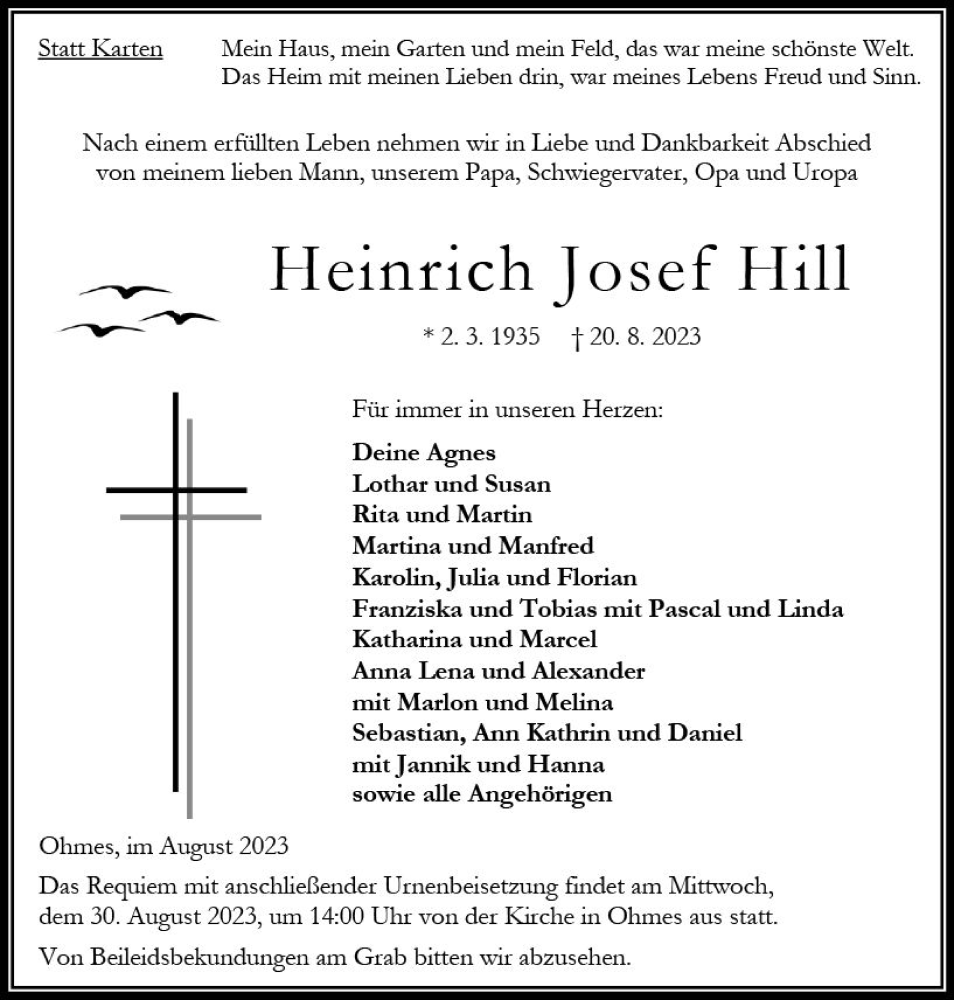 Statt Karten

Mein Haus, mein Garten und mein Feld, das war meine schönste Welt.
Das Heim mit meinen Lieben drin, war meines Lebens Freud und Sinn.

Nach einem erfüllten Leben nehmen wir in Liebe und Dankbarkeit Abschied von meinem lieben Mann, unserem Papa, Schwiegervater, Opa und Uropa

Heinrich Josef Hill

* 2. 3. 1935 † 20. 8. 2023

Für immer in unseren Herzen:

Deine Agnes
Lothar und Susan
Rita und Martin
Martina und Manfred
Karolin, Julia und Florian
Franziska und Tobias mit Pascal und Linda
Katharina und Marcel
Anna Lena und Alexander
mit Marlon und Melina
Sebastian, Ann Kathrin und Daniel
mit Jannik und Hanna
sowie alle Angehörigen

Ohmes, im August 2023

Das Requiem mit anschließender Urnenbeisetzung findet am Mittwoch, dem 30. August 2023, um 14:00 Uhr von der Kirche in Ohmes aus statt.

Von Beileidsbekundungen am Grab bitten wir abzusehen.